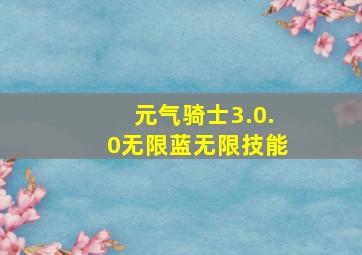 元气骑士3.0.0无限蓝无限技能